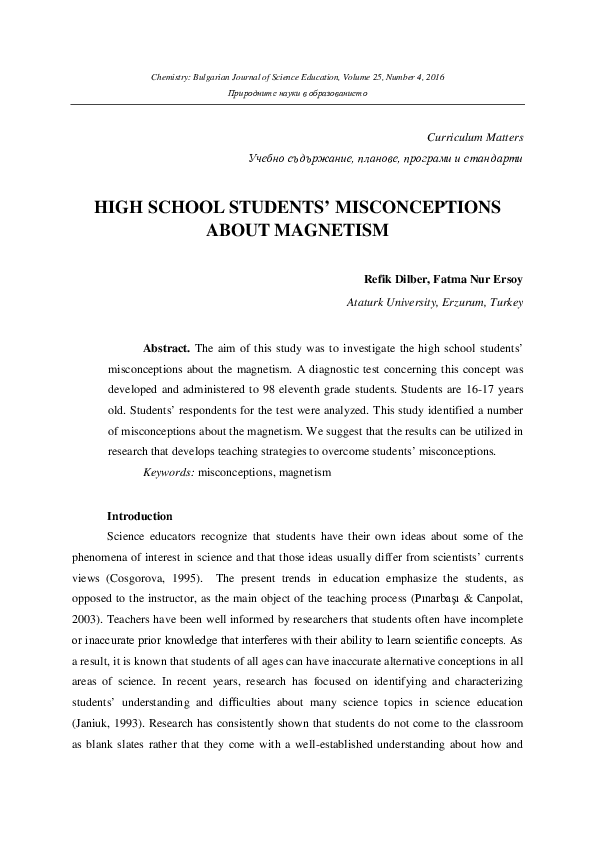 Chemistry: Bulgarian Journal of Science Education, Volume 25, Number 4, 2016
Природните науки в образованието

Curriculum Matters
Учебно съдържание, планове, програми и стандарти

HIGH SCHOOL STUDENTS' MISCONCEPTIONS ABOUT MAGNETISM

Refik Dilber, Fatma Nur Ersoy
Ataturk University, Erzurum, Turkey

Abstract. The aim of this study was to investigate the high school students' misconceptions about the magnetism. A diagnostic test concerning this concept was developed and administered to 98 eleventh grade students. Students are 16-17 years old. Students' respondents for the test were analyzed. This study identified a number of misconceptions about the magnetism. We suggest that the results can be utilized in research that develops teaching strategies to overcome students' misconceptions.

Keywords: misconceptions, magnetism

Introduction

Science educators recognize that students have their own ideas about some of the phenomena of interest in science and that those ideas usually differ from scientists' currents views (Cosgorova, 1995). The present trends in education emphasize the students, as opposed to the instructor, as the main object of the teaching process (Pınarbaşı & Canpolat, 2003). Teachers have been well informed by researchers that students often have incomplete or inaccurate prior knowledge that interferes with their ability to learn scientific concepts. As a result, it is known that students of all ages can have inaccurate alternative conceptions in all areas of science. In recent years, research has focused on identifying and characterizing students' understanding and difficulties about many science topics in science education (Janiuk, 1993). Research has consistently shown that students do not come to the classroom as blank slates rather that they come with a well-established understanding about how and